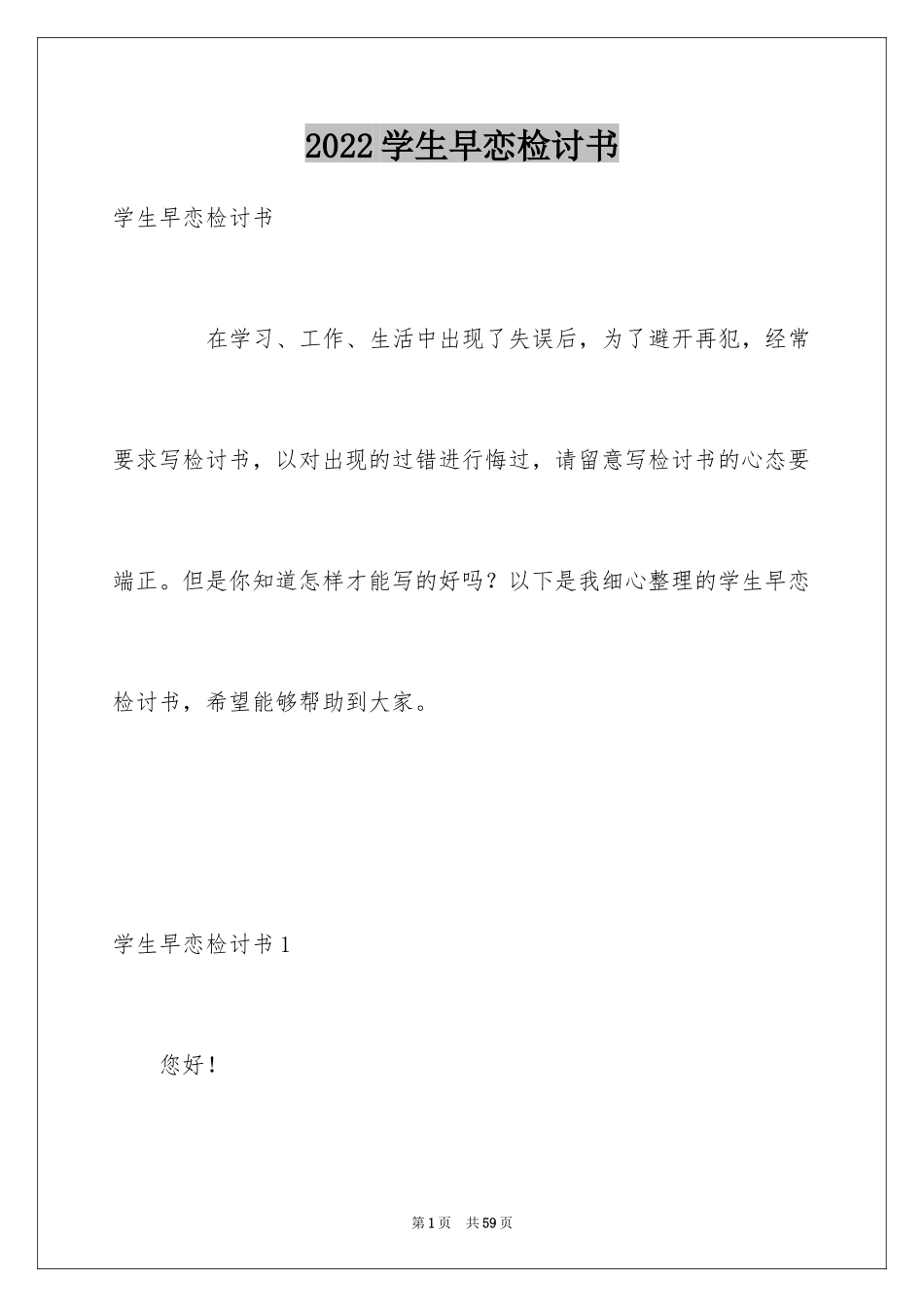 2022学生早恋检讨书

学生早恋检讨书

在学习、工作、生活中出现了失误后，为了避开再犯，经常要求写检讨书，以对出现的过错进行悔过，请留意写检讨书的心态要端正。但是你知道怎样才能写的好吗？以下是我细心整理的学生早恋检讨书，希望能够帮助到大家。

学生早恋检讨书1

您好！

第1页　共59页